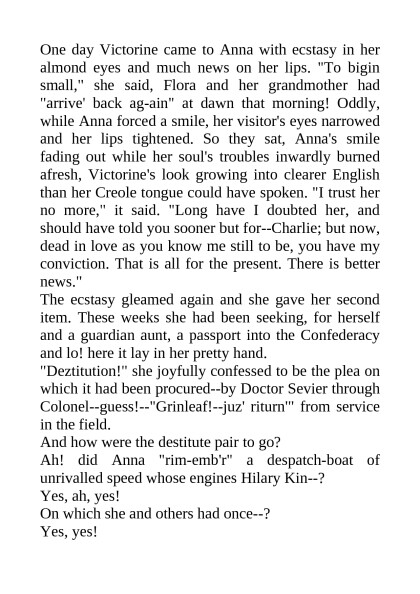 One day Victorine came to Anna with ecstasy in her almond eyes and much news on her lips. "To bigin small," she said, Flora and her grandmother had "arrive' back ag-ain" at dawn that morning! Oddly, while Anna forced a smile, her visitor's eyes narrowed and her lips tightened. So they sat, Anna's smile fading out while her soul's troubles inwardly burned afresh, Victorine's look growing into clearer English than her Creole tongue could have spoken. "I trust her no more," it said. "Long have I doubted her, and should have told you sooner but for--Charlie; but now, dead in love as you know me still to be, you have my conviction. That is all for the present. There is better news."

The ecstasy gleamed again and she gave her second item. These weeks she had been seeking, for herself and a guardian aunt, a passport into the Confederacy and lo! here it lay in her pretty hand.

"Deztitution!" she joyfully confessed to be the plea on which it had been procured--by Doctor Sevier through Colonel--guess!--"Grinleaf!--juz' riturn'" from service in the field.

And how were the destitute pair to go?

Ah! did Anna "rim-emb'r" a despatch-boat of unrivalled speed whose engines Hilary Kin--?

Yes, ah, yes!

On which she and others had once--?

Yes, yes!